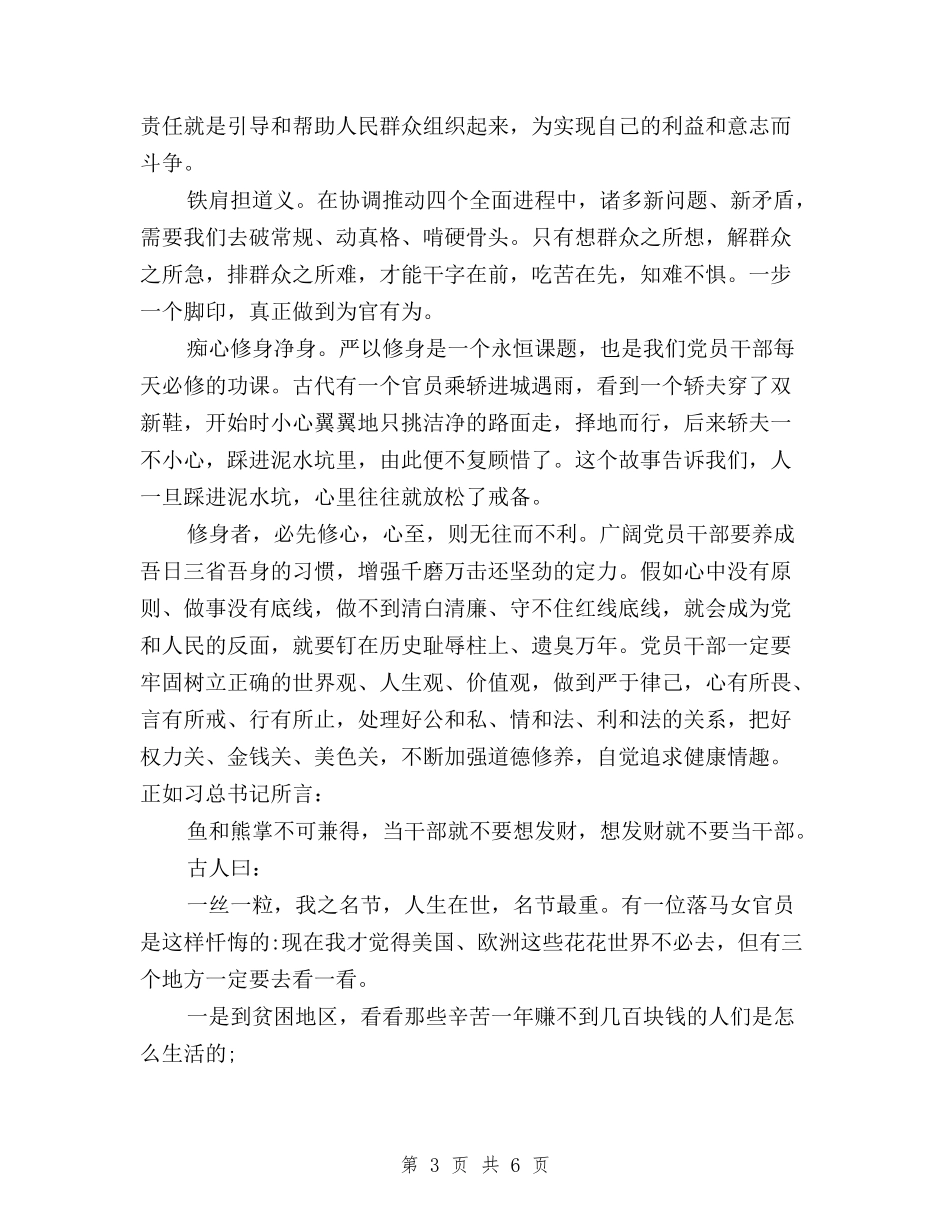 责任就是引导和帮助人民群众组织起来，为实现自己的利益和意志而斗争。

铁肩担道义。在协调推动四个全面进程中，诸多新问题、新矛盾，需要我们去破常规、动真格、啃硬骨头。只有想群众之所想，解群众之所急，排群众之所难，才能干字在前，吃苦在先，知难不惧。一步一个脚印，真正做到为官有为。

痴心修身净身。严以修身是一个永恒课题，也是我们党员干部每天必修的功课。古代有一个官员乘轿进城遇雨，看到一个轿夫穿了双新鞋，开始时小心翼翼地只挑洁净的路面走，择地而行，后来轿夫一不小心，踩进泥水坑里，由此便不复顾惜了。这个故事告诉我们，人一旦踩进泥水坑，心里往往就放松了戒备。

修身者，必先修心，心至，则无往而不利。广阔党员干部要养成吾日三省吾身的习惯，增强千磨万击还坚劲的定力。假如心中没有原则、做事没有底线，做不到清白清廉、守不住红线底线，就会成为党和人民的反面，就要钉在历史耻辱柱上、遗臭万年。党员干部一定要牢固树立正确的世界观、人生观、价值观，做到严于律己，心有所畏、言有所戒、行有所止，处理好公和私、情和法、利和法的关系，把好权力关、金钱关、美色关，不断加强道德修养，自觉追求健康情趣。正如习总书记所言：

鱼和熊掌不可兼得，当干部就不要想发财，想发财就不要当干部。

古人曰：

一丝一粒，我之名节，人生在世，名节最重。有一位落马女官员是这样忏悔的:现在我才觉得美国、欧洲这些花花世界不必去，但有三个地方一定要去看一看。

一是到贫困地区，看看那些辛苦一年赚不到几百块钱的人们是怎么生活的;

第 3 页 共 6 页